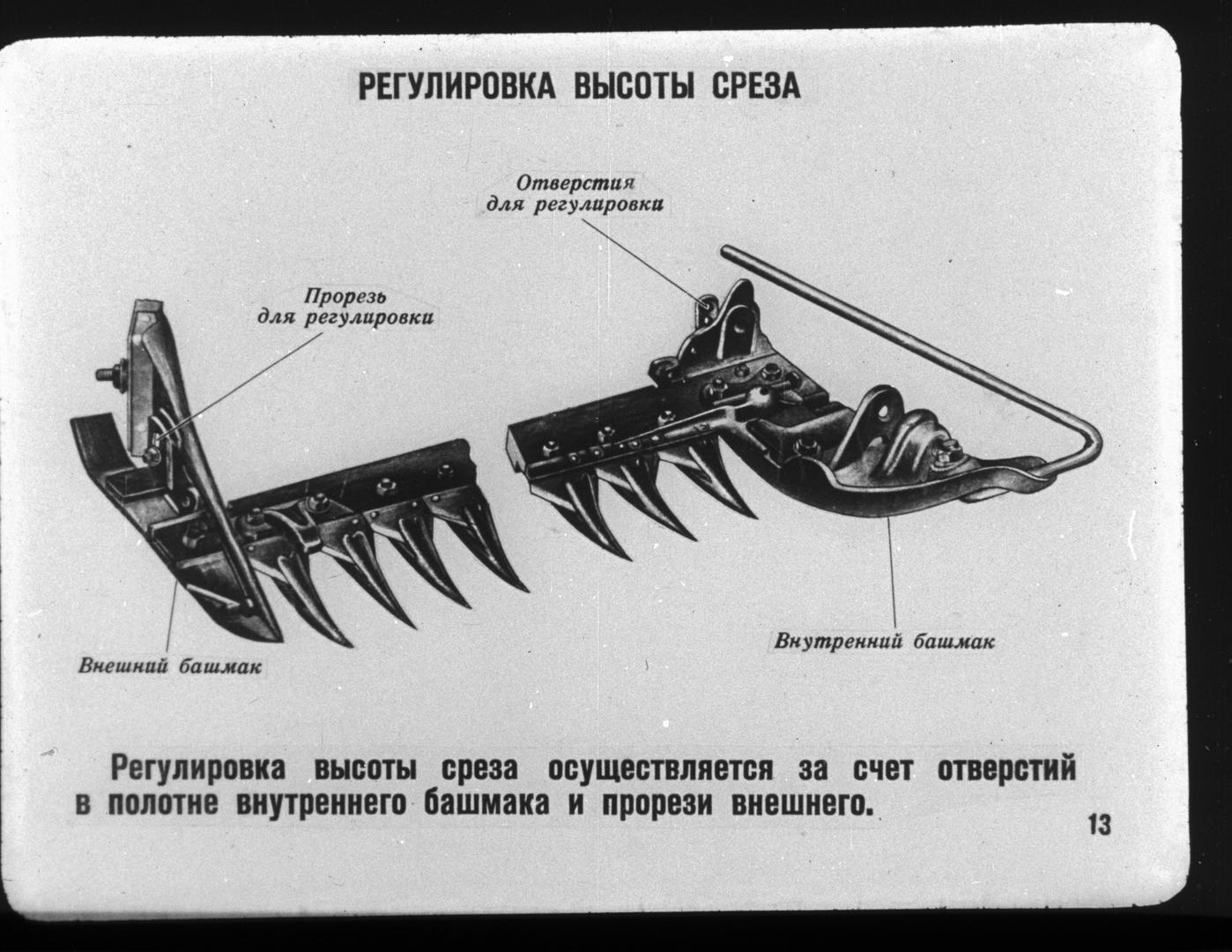 РЕГУЛИРОВКА ВЫСОТЫ СРЕЗА

Отверстия для регулировки

Прорезь для регулировки

Внешний башмак

Внутренний башмак

Регулировка высоты среза осуществляется за счет отверстий в полотне внутреннего башмака и прорези внешнего.

13